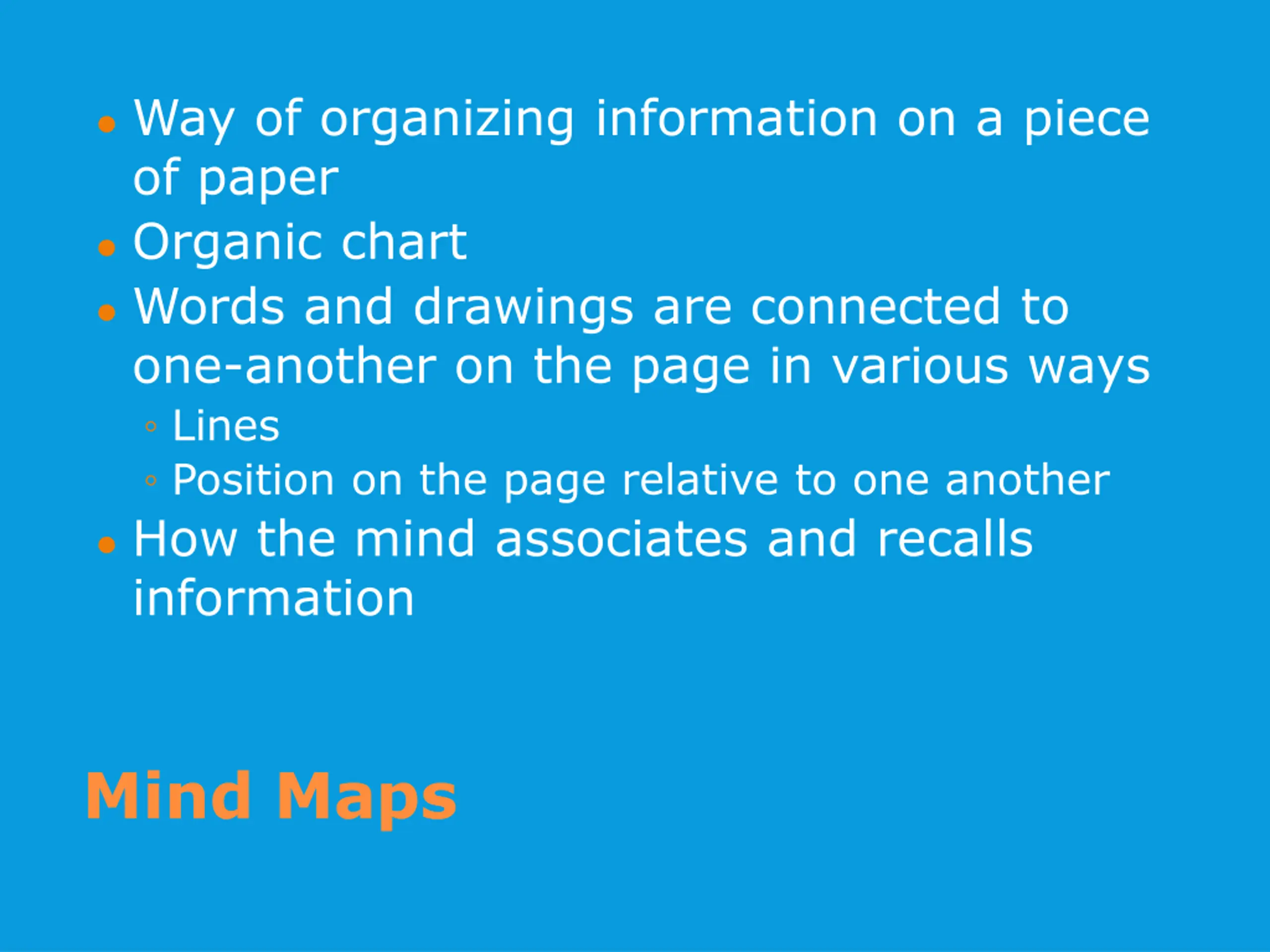 • Way of organizing information on a piece of paper
• Organic chart
• Words and drawings are connected to one-another on the page in various ways
◦ Lines
◦ Position on the page relative to one another
• How the mind associates and recalls information

Mind Maps